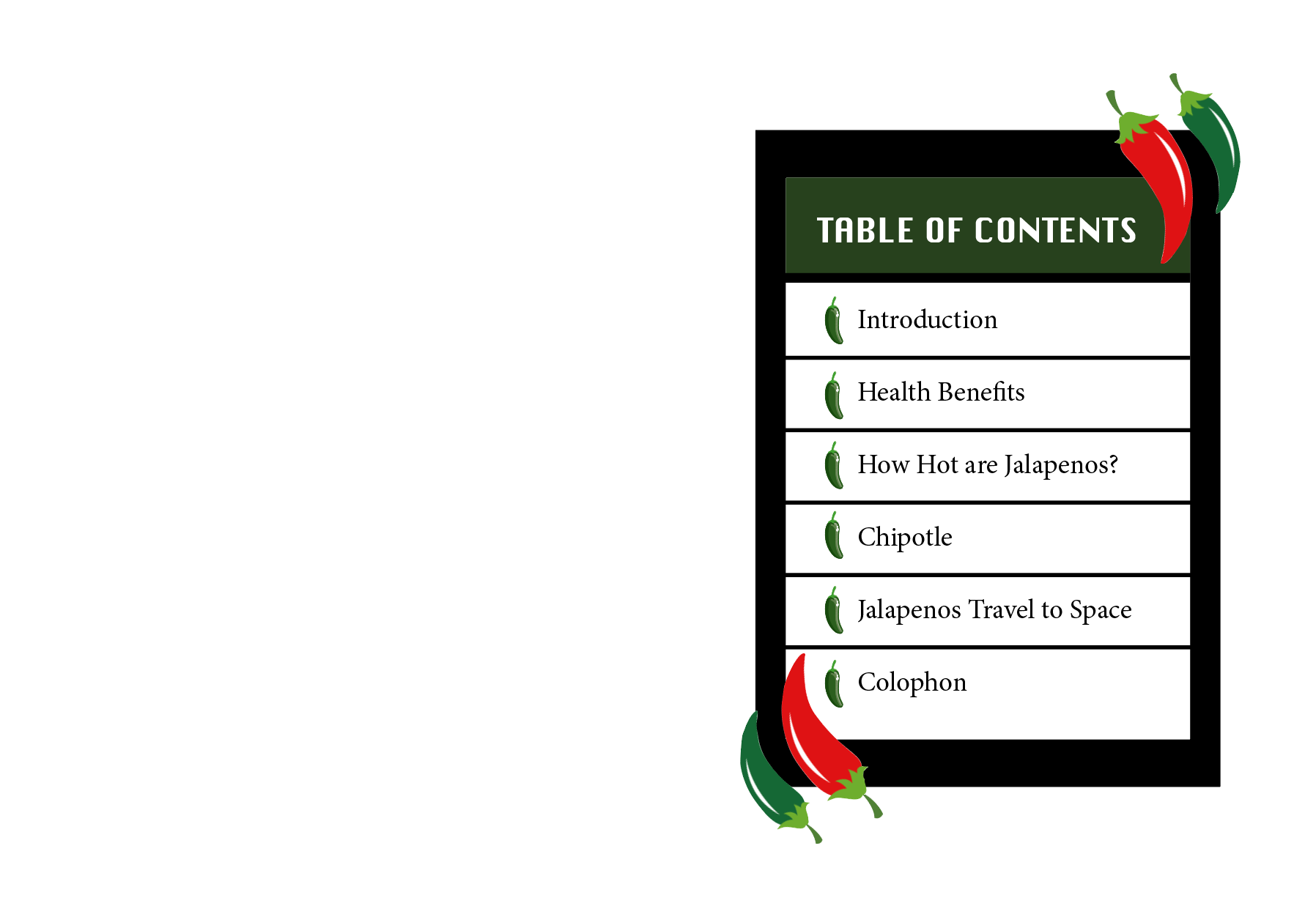 TABLE OF CONTENTS

Introduction

Health Benefits

How Hot are Jalapenos?

Chipotle

Jalapenos Travel to Space

Colophon